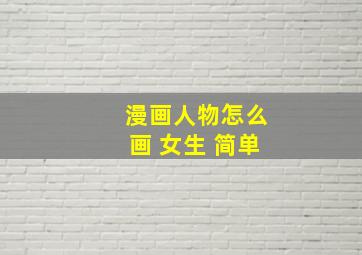 漫画人物怎么画 女生 简单